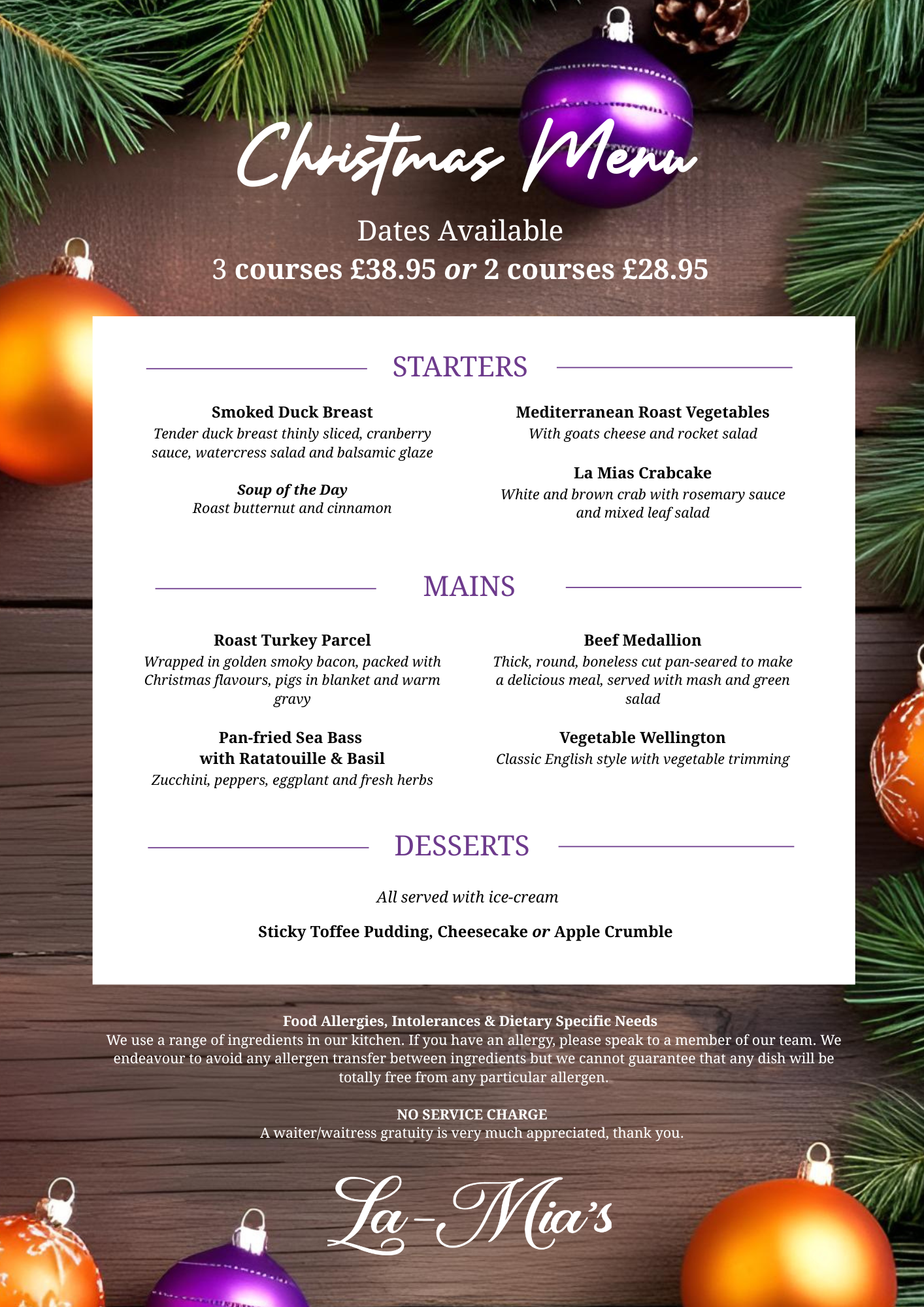 Christmas Menu

Dates Available
3 courses £38.95 or 2 courses £28.95

STARTERS

Smoked Duck Breast
Tender duck breast thinly sliced, cranberry sauce, watercress salad and balsamic glaze

Soup of the Day
Roast butternut and cinnamon

Mediterranean Roast Vegetables
With goats cheese and rocket salad

La Mias Crabcake
White and brown crab with rosemary sauce and mixed leaf salad

MAINS

Roast Turkey Parcel
Wrapped in golden smoky bacon, packed with Christmas flavours, pigs in blanket and warm gravy

Pan-fried Sea Bass with Ratatouille & Basil
Zucchini, peppers, eggplant and fresh herbs

Beef Medallion
Thick, round, boneless cut pan-seared to make a delicious meal, served with mash and green salad

Vegetable Wellington
Classic English style with vegetable trimming

DESSERTS

All served with ice-cream

Sticky Toffee Pudding, Cheesecake or Apple Crumble

Food Allergies, Intolerances & Dietary Specific Needs
We use a range of ingredients in our kitchen. If you have an allergy, please speak to a member of our team. We endeavour to avoid any allergen transfer between ingredients but we cannot guarantee that any dish will be totally free from any particular allergen.

NO SERVICE CHARGE
A waiter/waitress gratuity is very much appreciated, thank you.

La-Mia's